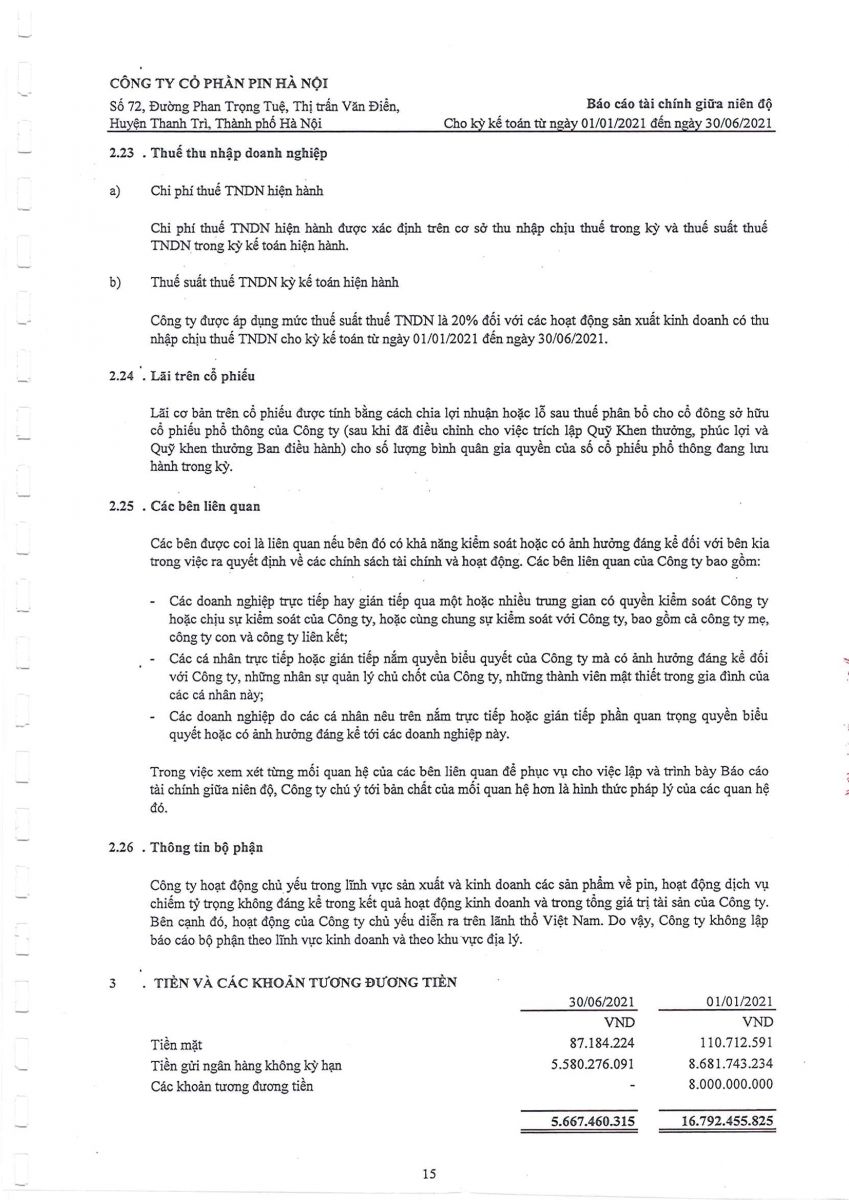 CÔNG TY CỔ PHẦN PIN HÀ NỘI
Số 72, Đường Phan Trọng Tuệ, Thị trấn Văn Điển, Huyện Thanh Trì, Thành phố Hà Nội

Báo cáo tài chính giữa niên độ
Cho kỳ kế toán từ ngày 01/01/2021 đến ngày 30/06/2021

2.23 . Thuế thu nhập doanh nghiệp

a) Chi phí thuế TNDN hiện hành

Chi phí thuế TNDN hiện hành được xác định trên cơ sở thu nhập chịu thuế trong kỳ và thuế suất thuế TNDN trong kỳ kế toán hiện hành.

b) Thuế suất thuế TNDN kỳ kế toán hiện hành

Công ty được áp dụng mức thuế suất thuế TNDN là 20% đối với các hoạt động sản xuất kinh doanh có thu nhập chịu thuế TNDN cho kỳ kế toán từ ngày 01/01/2021 đến ngày 30/06/2021.

2.24 . Lãi trên cổ phiếu

Lãi cơ bản trên cổ phiếu được tính bằng cách chia lợi nhuận hoặc lỗ sau thuế phân bổ cho cổ đông sở hữu cổ phiếu phổ thông của Công ty (sau khi đã điều chỉnh cho việc trích lập Quỹ Khen thưởng, phúc lợi và Quỹ khen thưởng Ban điều hành) cho số lượng bình quân gia quyền của số cổ phiếu phổ thông đang lưu hành trong kỳ.

2.25 . Các bên liên quan

Các bên được coi là liên quan nếu bên đó có khả năng kiểm soát hoặc có ảnh hưởng đáng kể đối với bên kia trong việc ra quyết định về các chính sách tài chính và hoạt động. Các bên liên quan của Công ty bao gồm:

- Các doanh nghiệp trực tiếp hay gián tiếp qua một hoặc nhiều trung gian có quyền kiểm soát Công ty hoặc chịu sự kiểm soát của Công ty, hoặc cùng chung sự kiểm soát với Công ty, bao gồm cả công ty mẹ, công ty con và công ty liên kết;
- Các cá nhân trực tiếp hoặc gián tiếp nắm quyền biểu quyết của Công ty mà có ảnh hưởng đáng kể đối với Công ty, những nhân sự quản lý chủ chốt của Công ty, những thành viên mật thiết trong gia đình của các cá nhân này;
- Các doanh nghiệp do các cá nhân nêu trên nắm trực tiếp hoặc gián tiếp phần quan trọng quyền biểu quyết hoặc có ảnh hưởng đáng kể tới các doanh nghiệp này.

Trong việc xem xét từng mối quan hệ của các bên liên quan để phục vụ cho việc lập và trình bày Báo cáo tài chính giữa niên độ, Công ty chú ý tới bản chất của mối quan hệ hơn là hình thức pháp lý của các quan hệ đó.

2.26 . Thông tin bộ phận

Công ty hoạt động chủ yếu trong lĩnh vực sản xuất và kinh doanh các sản phẩm về pin, hoạt động dịch vụ chiếm tỷ trọng không đáng kể trong kết quả hoạt động kinh doanh và trong tổng giá trị tài sản của Công ty. Bên cạnh đó, hoạt động của Công ty chủ yếu diễn ra trên lãnh thổ Việt Nam. Do vậy, Công ty không lập báo cáo bộ phận theo lĩnh vực kinh doanh và theo khu vực địa lý.

3 . TIỀN VÀ CÁC KHOẢN TƯƠNG ĐƯƠNG TIỀN

| | 30/06/2021 | 01/01/2021 |
|---|---|---|
| | VND | VND |
| Tiền mặt | 87.184.224 | 110.712.591 |
| Tiền gửi ngân hàng không kỳ hạn | 5.580.276.091 | 8.681.743.234 |
| Các khoản tương đương tiền | - | 8.000.000.000 |
| | 5.667.460.315 | 16.792.455.825 |

15